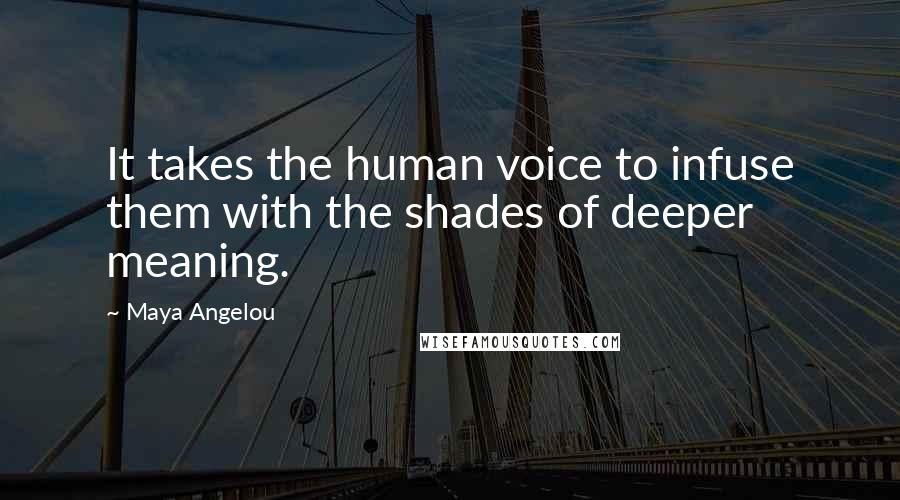 It takes the human voice to infuse them with the shades of deeper meaning.

~ Maya Angelou

WISEFAMOUSQUOTES.COM